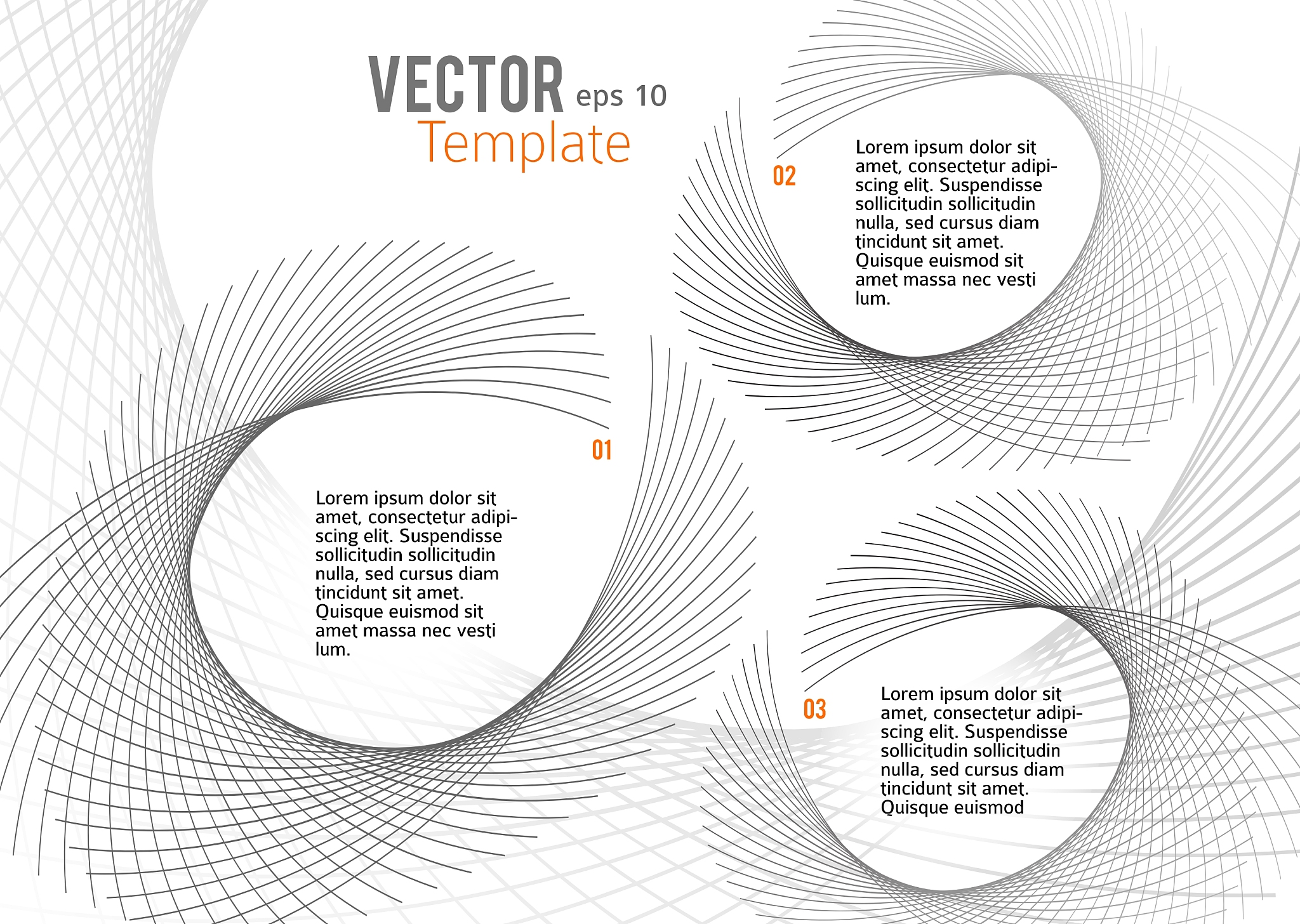 VECTOR eps 10
Template

02

Lorem ipsum dolor sit amet, consectetur adipiscing elit. Suspendisse sollicitudin sollicitudin nulla, sed cursus diam tincidunt sit amet. Quisque euismod sit amet massa nec vesti lum.

01

Lorem ipsum dolor sit amet, consectetur adipiscing elit. Suspendisse sollicitudin sollicitudin nulla, sed cursus diam tincidunt sit amet. Quisque euismod sit amet massa nec vesti lum.

03

Lorem ipsum dolor sit amet, consectetur adipiscing elit. Suspendisse sollicitudin sollicitudin nulla, sed cursus diam tincidunt sit amet. Quisque euismod